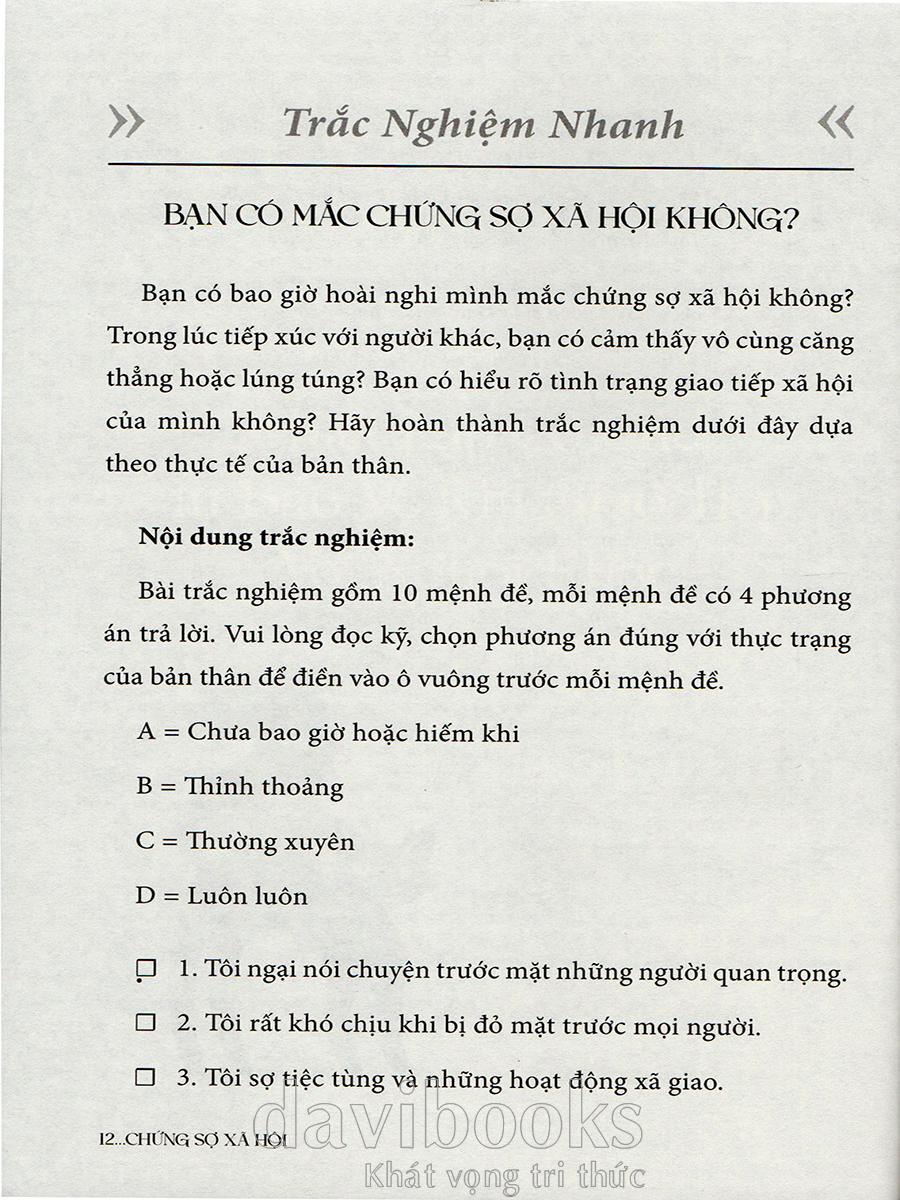 » Trắc Nghiệm Nhanh «

BẠN CÓ MẮC CHỨNG SỢ XÃ HỘI KHÔNG?

Bạn có bao giờ hoài nghi mình mắc chứng sợ xã hội không? Trong lúc tiếp xúc với người khác, bạn có cảm thấy vô cùng căng thẳng hoặc lúng túng? Bạn có hiểu rõ tình trạng giao tiếp xã hội của mình không? Hãy hoàn thành trắc nghiệm dưới đây dựa theo thực tế của bản thân.

Nội dung trắc nghiệm:

Bài trắc nghiệm gồm 10 mệnh đề, mỗi mệnh đề có 4 phương án trả lời. Vui lòng đọc kỹ, chọn phương án đúng với thực trạng của bản thân để điền vào ô vuông trước mỗi mệnh đề.

A = Chưa bao giờ hoặc hiếm khi

B = Thỉnh thoảng

C = Thường xuyên

D = Luôn luôn

☐ 1. Tôi ngại nói chuyện trước mặt những người quan trọng.

☐ 2. Tôi rất khó chịu khi bị đỏ mặt trước mọi người.

☐ 3. Tôi sợ tiệc tùng và những hoạt động xã giao.

12...CHỨNG SỢ XÃ HỘI

davibooks
Khát vọng tri thức